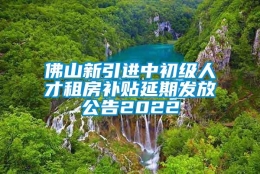 佛山新引进中初级人才租房补贴延期发放公告2022